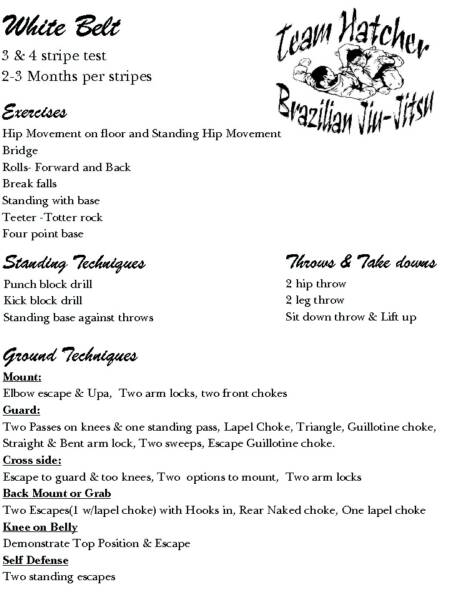 White Belt

3 & 4 stripe test
2-3 Months per stripes

Team Hatcher
Brazilian Jiu-Jitsu

Exercises

Hip Movement on floor and Standing Hip Movement
Bridge
Rolls- Forward and Back
Break falls
Standing with base
Teeter -Totter rock
Four point base

Standing Techniques

Punch block drill
Kick block drill
Standing base against throws

Throws & Take downs

2 hip throw
2 leg throw
Sit down throw & Lift up

Ground Techniques

Mount:
Elbow escape & Upa, Two arm locks, two front chokes
Guard:
Two Passes on knees & one standing pass, Lapel Choke, Triangle, Guillotine choke, Straight & Bent arm lock, Two sweeps, Escape Guillotine choke.
Cross side:
Escape to guard & too knees, Two options to mount, Two arm locks
Back Mount or Grab
Two Escapes(1 w/lapel choke) with Hooks in, Rear Naked choke, One lapel choke
Knee on Belly
Demonstrate Top Position & Escape
Self Defense
Two standing escapes